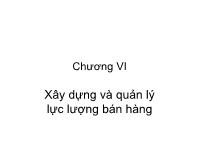 Chương VI

Xây dựng và quản lý lực lượng bán hàng